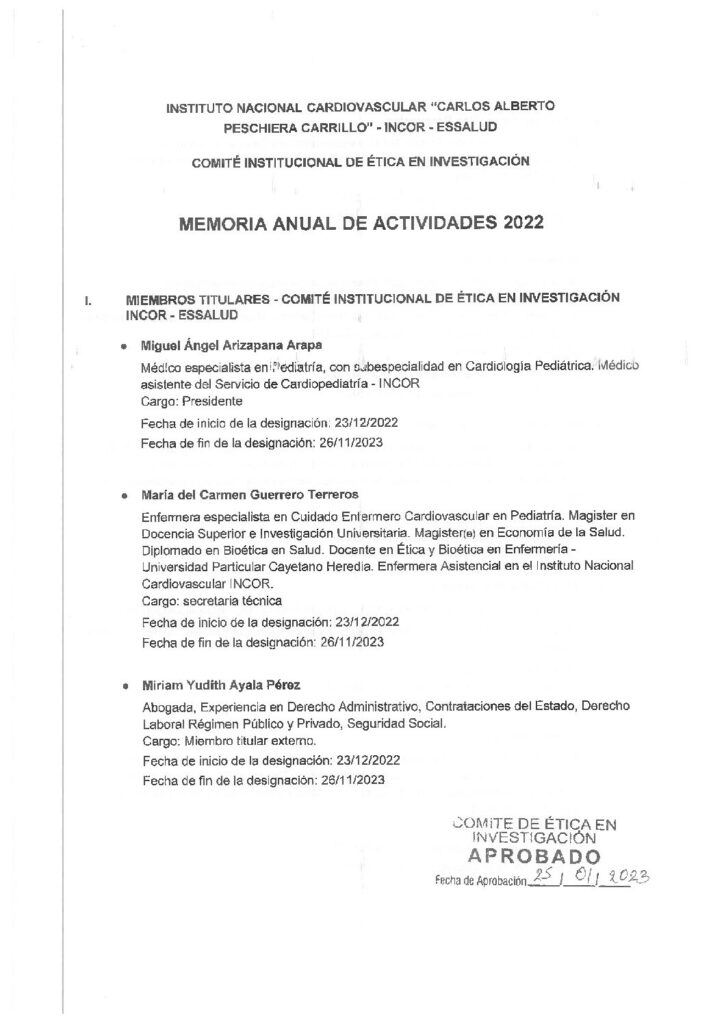 INSTITUTO NACIONAL CARDIOVASCULAR "CARLOS ALBERTO PESCHIERA CARRILLO" - INCOR - ESSALUD

COMITÉ INSTITUCIONAL DE ÉTICA EN INVESTIGACIÓN

MEMORIA ANUAL DE ACTIVIDADES 2022

I. MIEMBROS TITULARES - COMITÉ INSTITUCIONAL DE ÉTICA EN INVESTIGACIÓN INCOR - ESSALUD

• Miguel Ángel Arizapana Arapa

Médico especialista en Pediatría, con subespecialidad en Cardiología Pediátrica. Médico asistente del Servicio de Cardiopediatría - INCOR
Cargo: Presidente
Fecha de inicio de la designación: 23/12/2022
Fecha de fin de la designación: 26/11/2023

• María del Carmen Guerrero Terreros

Enfermera especialista en Cuidado Enfermero Cardiovascular en Pediatría. Magister en Docencia Superior e Investigación Universitaria. Magister(e) en Economía de la Salud. Diplomado en Bioética en Salud. Docente en Ética y Bioética en Enfermería - Universidad Particular Cayetano Heredia. Enfermera Asistencial en el Instituto Nacional Cardiovascular INCOR.
Cargo: secretaria técnica
Fecha de inicio de la designación: 23/12/2022
Fecha de fin de la designación: 26/11/2023

• Miriam Yudith Ayala Pérez

Abogada, Experiencia en Derecho Administrativo, Contrataciones del Estado, Derecho Laboral Régimen Público y Privado, Seguridad Social.
Cargo: Miembro titular externo.
Fecha de inicio de la designación: 23/12/2022
Fecha de fin de la designación: 26/11/2023

COMITE DE ÉTICA EN INVESTIGACIÓN
APROBADO
Fecha de Aprobación 25 / 01 / 2023